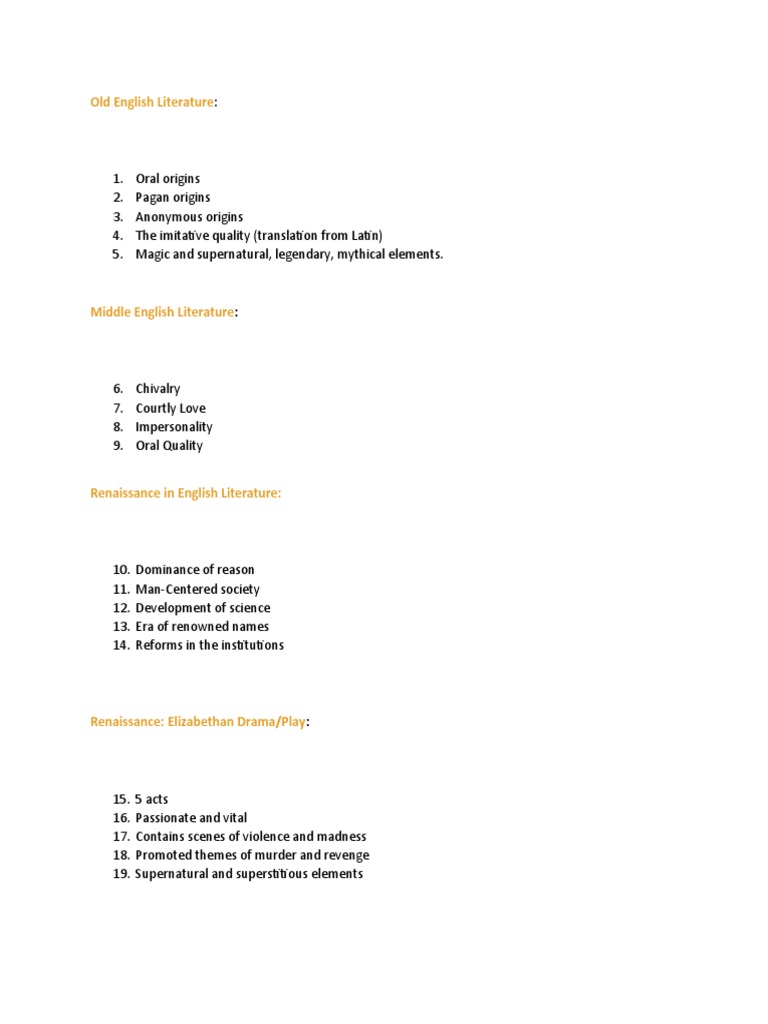 Old English Literature:

1. Oral origins
2. Pagan origins
3. Anonymous origins
4. The imitative quality (translation from Latin)
5. Magic and supernatural, legendary, mythical elements.

Middle English Literature:

6. Chivalry
7. Courtly Love
8. Impersonality
9. Oral Quality

Renaissance in English Literature:

10. Dominance of reason
11. Man-Centered society
12. Development of science
13. Era of renowned names
14. Reforms in the institutions

Renaissance: Elizabethan Drama/Play:

15. 5 acts
16. Passionate and vital
17. Contains scenes of violence and madness
18. Promoted themes of murder and revenge
19. Supernatural and superstitious elements